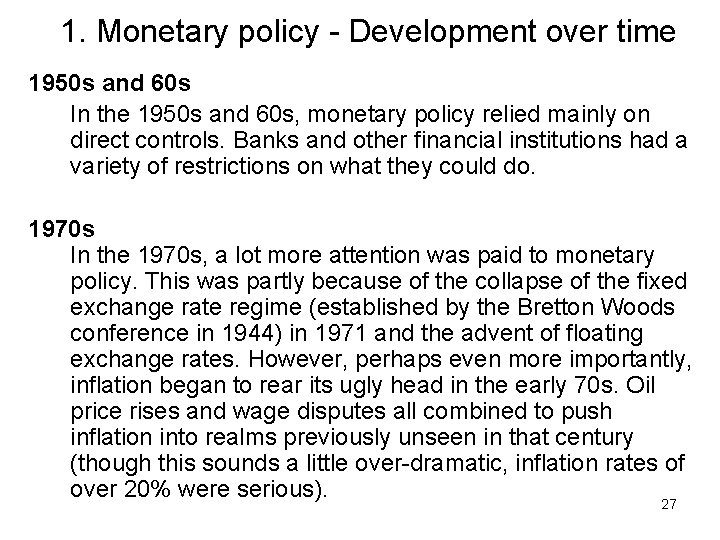 1. Monetary policy - Development over time

1950s and 60s

In the 1950s and 60s, monetary policy relied mainly on direct controls. Banks and other financial institutions had a variety of restrictions on what they could do.

1970s

In the 1970s, a lot more attention was paid to monetary policy. This was partly because of the collapse of the fixed exchange rate regime (established by the Bretton Woods conference in 1944) in 1971 and the advent of floating exchange rates. However, perhaps even more importantly, inflation began to rear its ugly head in the early 70s. Oil price rises and wage disputes all combined to push inflation into realms previously unseen in that century (though this sounds a little over-dramatic, inflation rates of over 20% were serious).

27